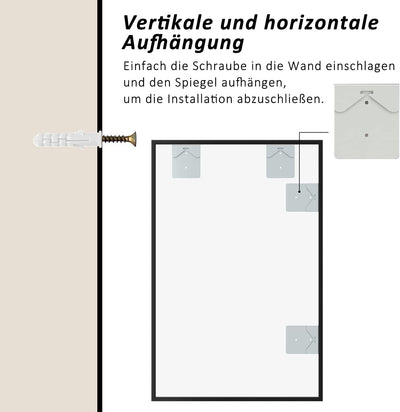 Vertikale und horizontale Aufhängung

Einfach die Schraube in die Wand einschlagen und den Spiegel aufhängen,
um die Installation abzuschließen.